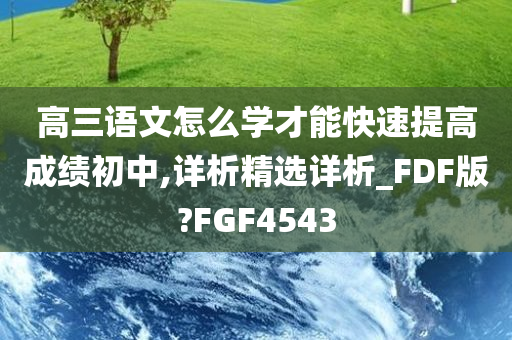 高三语文怎么学才能快速提高成绩初中,详析精选详析_FDF版?FGF4543